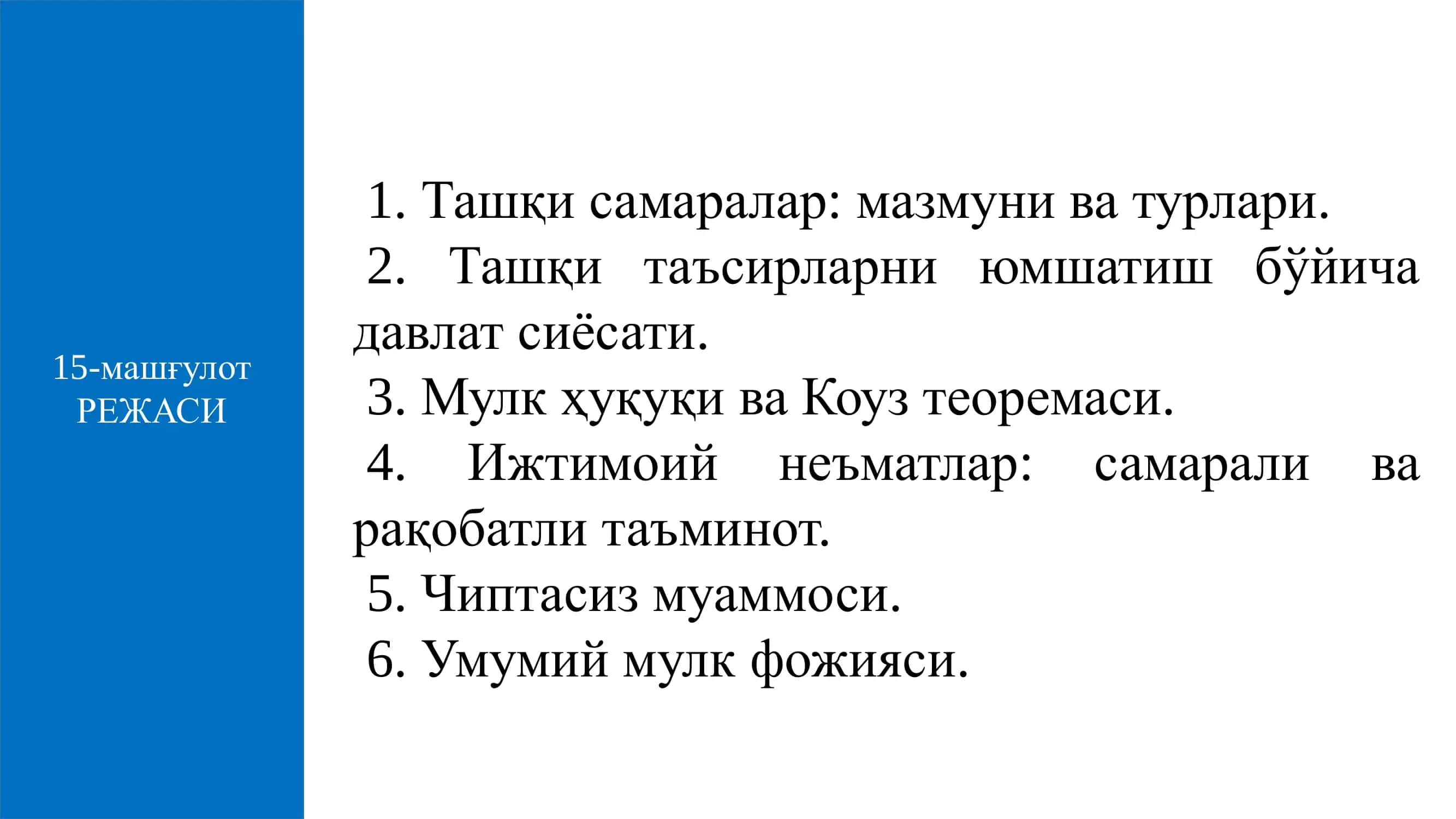 15-машғулот РЕЖАСИ

1. Ташқи самаралар: мазмуни ва турлари.
2. Ташқи таъсирларни юмшатиш бўйича давлат сиёсати.
3. Мулк ҳуқуқи ва Коуз теоремаси.
4. Ижтимоий неъматлар: самарали ва рақобатли таъминот.
5. Чиптасиз муаммоси.
6. Умумий мулк фожияси.